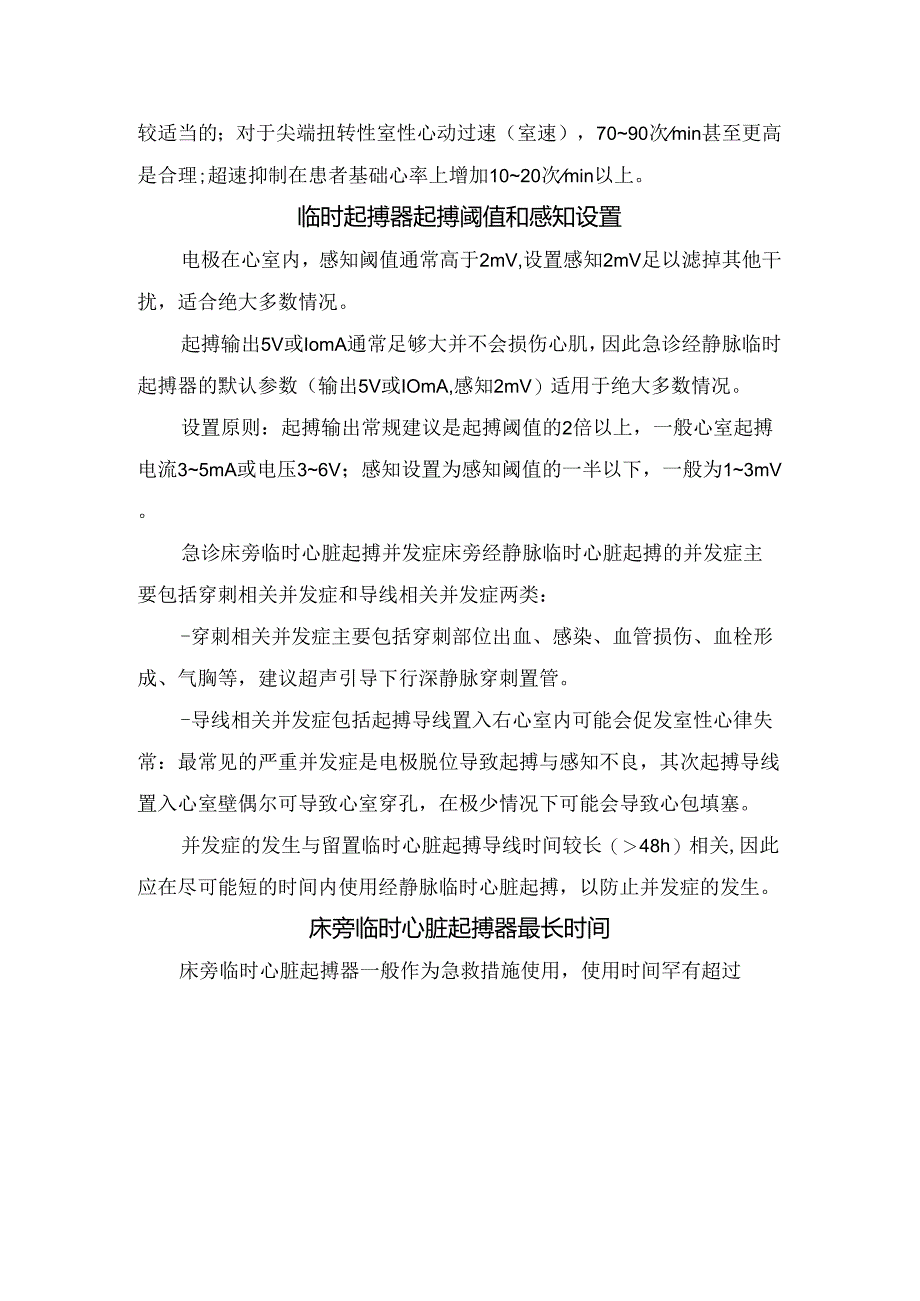 较适当的；对于尖端扭转性室性心动过速（室速），70~90次/min甚至更高是合理;超速抑制在患者基础心率上增加10~20次/min以上。

临时起搏器起搏阈值和感知设置

电极在心室内，感知阈值通常高于2mV,设置感知2mV足以滤掉其他干扰，适合绝大多数情况。

起搏输出5V或IomA通常足够大并不会损伤心肌，因此急诊经静脉临时起搏器的默认参数（输出5V或IOmA,感知2mV）适用于绝大多数情况。

设置原则：起搏输出常规建议是起搏阈值的2倍以上，一般心室起搏电流3~5mA或电压3~6V；感知设置为感知阈值的一半以下，一般为1~3mV。

急诊床旁临时心脏起搏并发症床旁经静脉临时心脏起搏的并发症主要包括穿刺相关并发症和导线相关并发症两类：

-穿刺相关并发症主要包括穿刺部位出血、感染、血管损伤、血栓形成、气胸等，建议超声引导下行深静脉穿刺置管。

-导线相关并发症包括起搏导线置入右心室内可能会促发室性心律失常：最常见的严重并发症是电极脱位导致起搏与感知不良，其次起搏导线置入心室壁偶尔可导致心室穿孔，在极少情况下可能会导致心包填塞。

并发症的发生与留置临时心脏起搏导线时间较长（>48h）相关,因此应在尽可能短的时间内使用经静脉临时心脏起搏，以防止并发症的发生。

床旁临时心脏起搏器最长时间

床旁临时心脏起搏器一般作为急救措施使用，使用时间罕有超过